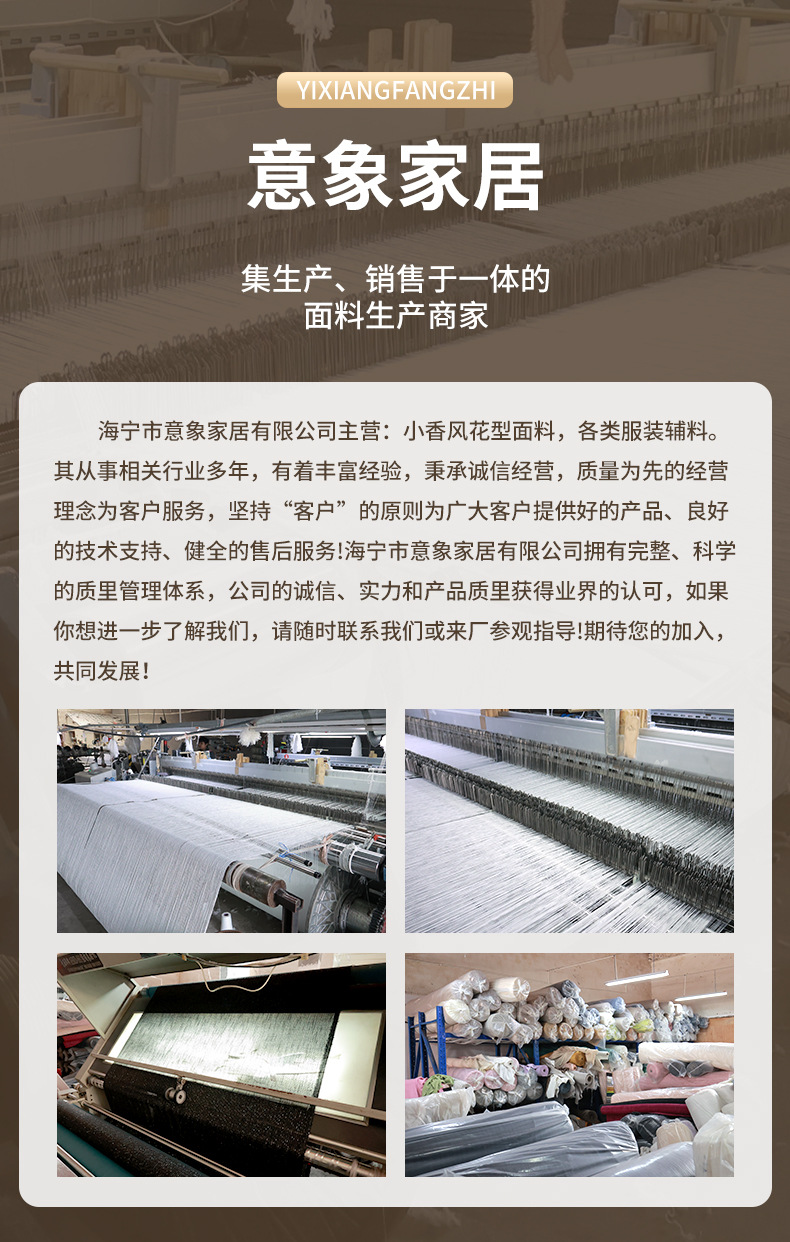 YIXIANGFANGZHI

意象家居

集生产、销售于一体的
面料生产商家

海宁市意象家居有限公司主营：小香风花型面料，各类服装辅料。其从事相关行业多年，有着丰富经验，秉承诚信经营，质量为先的经营理念为客户服务，坚持“客户”的原则为广大客户提供好的产品、良好的技术支持、健全的售后服务!海宁市意象家居有限公司拥有完整、科学的质里管理体系，公司的诚信、实力和产品质里获得业界的认可，如果你想进一步了解我们，请随时联系我们或来厂参观指导!期待您的加入，共同发展！